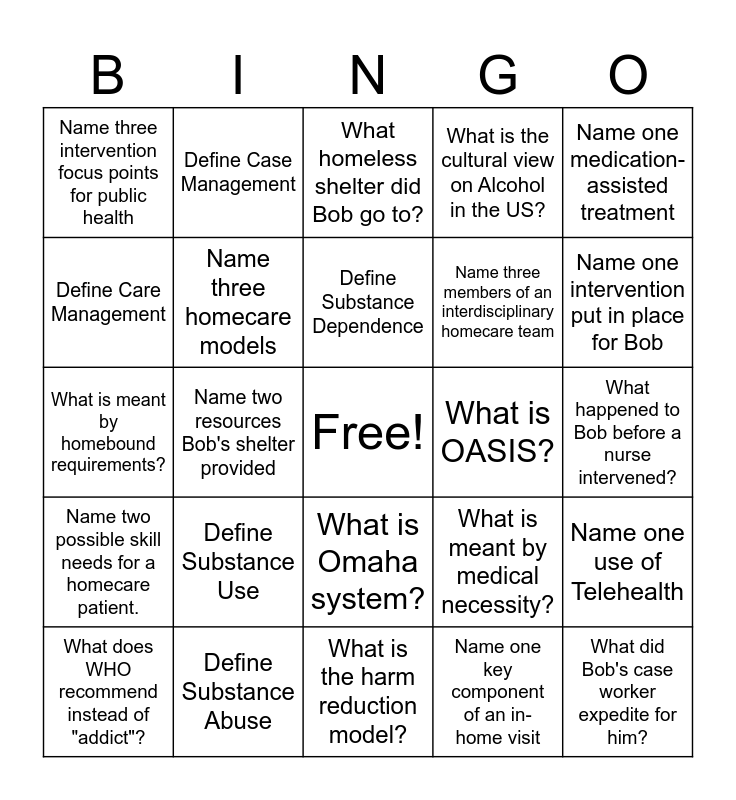 | B | I | N | G | O |
|---|---|---|---|---|
| Name three intervention focus points for public health | Define Case Management | What homeless shelter did Bob go to? | What is the cultural view on Alcohol in the US? | Name one medication-assisted treatment |
| Define Care Management | Name three homecare models | Define Substance Dependence | Name three members of an interdisciplinary homecare team | Name one intervention put in place for Bob |
| What is meant by homebound requirements? | Name two resources Bob's shelter provided | Free! | What is OASIS? | What happened to Bob before a nurse intervened? |
| Name two possible skill needs for a homecare patient. | Define Substance Use | What is Omaha system? | What is meant by medical necessity? | Name one use of Telehealth |
| What does WHO recommend instead of "addict"? | Define Substance Abuse | What is the harm reduction model? | Name one key component of an in-home visit | What did Bob's case worker expedite for him? |